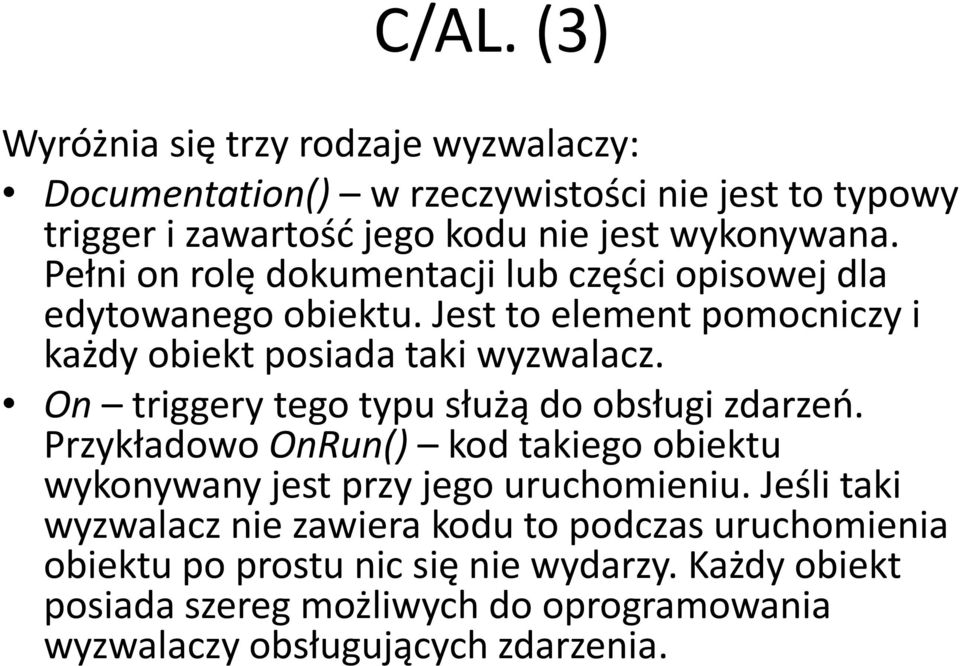 C/AL. (3)

Wyróżnia się trzy rodzaje wyzwalaczy:

• Documentation() – w rzeczywistości nie jest to typowy trigger i zawartość jego kodu nie jest wykonywana. Pełni on rolę dokumentacji lub części opisowej dla edytowanego obiektu. Jest to element pomocniczy i każdy obiekt posiada taki wyzwalacz.

• On – triggery tego typu służą do obsługi zdarzeń. Przykładowo OnRun() – kod takiego obiektu wykonywany jest przy jego uruchomieniu. Jeśli taki wyzwalacz nie zawiera kodu to podczas uruchomienia obiektu po prostu nic się nie wydarzy. Każdy obiekt posiada szereg możliwych do oprogramowania wyzwalaczy obsługujących zdarzenia.